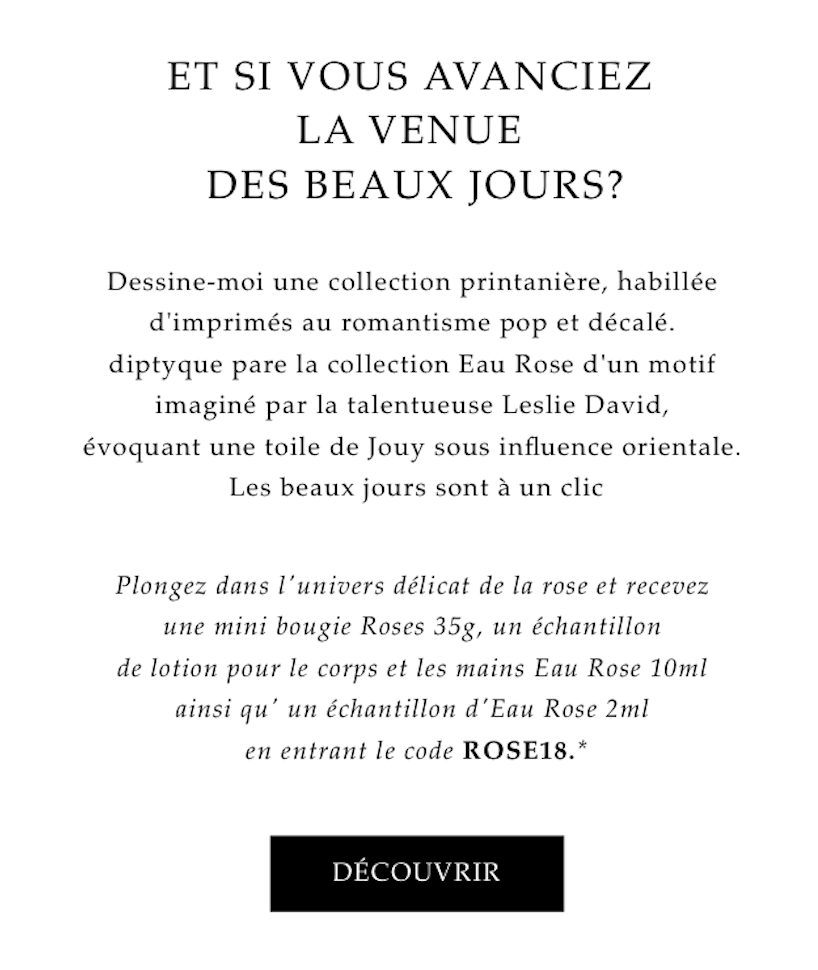 ET SI VOUS AVANCIEZ
LA VENUE
DES BEAUX JOURS?

Dessine-moi une collection printanière, habillée d'imprimés au romantisme pop et décalé. diptyque pare la collection Eau Rose d'un motif imaginé par la talentueuse Leslie David, évoquant une toile de Jouy sous influence orientale. Les beaux jours sont à un clic

Plongez dans l'univers délicat de la rose et recevez une mini bougie Roses 35g, un échantillon de lotion pour le corps et les mains Eau Rose 10ml ainsi qu' un échantillon d'Eau Rose 2ml en entrant le code ROSE18.*

DÉCOUVRIR